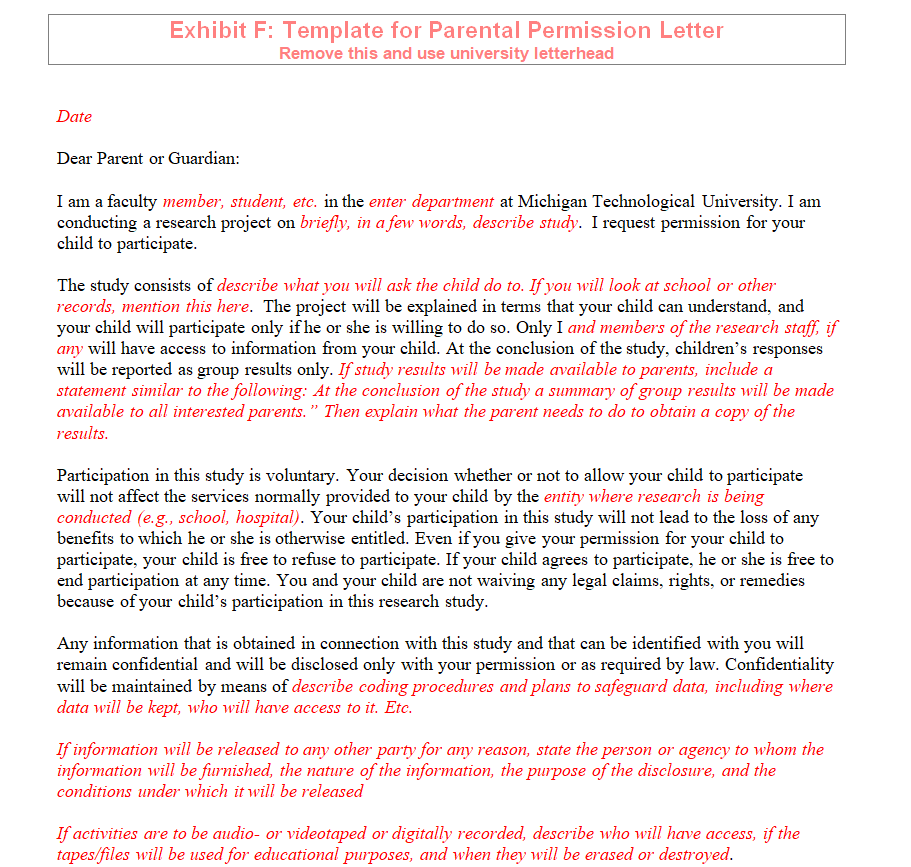 Exhibit F: Template for Parental Permission Letter
Remove this and use university letterhead

Date

Dear Parent or Guardian:

I am a faculty member, student, etc. in the enter department at Michigan Technological University. I am conducting a research project on briefly, in a few words, describe study. I request permission for your child to participate.

The study consists of describe what you will ask the child do to. If you will look at school or other records, mention this here. The project will be explained in terms that your child can understand, and your child will participate only if he or she is willing to do so. Only I and members of the research staff, if any will have access to information from your child. At the conclusion of the study, children's responses will be reported as group results only. If study results will be made available to parents, include a statement similar to the following: At the conclusion of the study a summary of group results will be made available to all interested parents." Then explain what the parent needs to do to obtain a copy of the results.

Participation in this study is voluntary. Your decision whether or not to allow your child to participate will not affect the services normally provided to your child by the entity where research is being conducted (e.g., school, hospital). Your child's participation in this study will not lead to the loss of any benefits to which he or she is otherwise entitled. Even if you give your permission for your child to participate, your child is free to refuse to participate. If your child agrees to participate, he or she is free to end participation at any time. You and your child are not waiving any legal claims, rights, or remedies because of your child's participation in this research study.

Any information that is obtained in connection with this study and that can be identified with you will remain confidential and will be disclosed only with your permission or as required by law. Confidentiality will be maintained by means of describe coding procedures and plans to safeguard data, including where data will be kept, who will have access to it. Etc.

If information will be released to any other party for any reason, state the person or agency to whom the information will be furnished, the nature of the information, the purpose of the disclosure, and the conditions under which it will be released

If activities are to be audio- or videotaped or digitally recorded, describe who will have access, if the tapes/files will be used for educational purposes, and when they will be erased or destroyed.